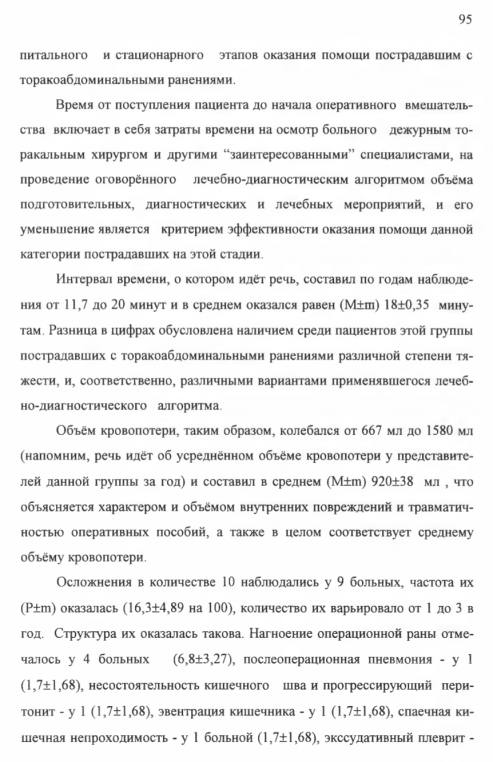 95

питального и стационарного этапов оказания помощи пострадавшим с торакоабдоминальными ранениями.

Время от поступления пациента до начала оперативного вмешательства включает в себя затраты времени на осмотр больного дежурным торакальным хирургом и другими “заинтересованными” специалистами, на проведение оговорённого лечебно-диагностическим алгоритмом объёма подготовительных, диагностических и лечебных мероприятий, и его уменьшение является критерием эффективности оказания помощи данной категории пострадавших на этой стадии.

Интервал времени, о котором идёт речь, составил по годам наблюдения от 11,7 до 20 минут и в среднем оказался равен (M±m) 18±0,35 минутам. Разница в цифрах обусловлена наличием среди пациентов этой группы пострадавших с торакоабдоминальными ранениями различной степени тяжести, и, соответственно, различными вариантами применявшегося лечебно-диагностического алгоритма.

Объём кровопотери, таким образом, колебался от 667 мл до 1580 мл (напомним, речь идёт об усреднённом объёме кровопотери у представителей данной группы за год) и составил в среднем (M±m) 920±38 мл , что объясняется характером и объёмом внутренних повреждений и травматичностью оперативных пособий, а также в целом соответствует среднему объёму кровопотери.

Осложнения в количестве 10 наблюдались у 9 больных, частота их (P±m) оказалась (16,3±4,89 на 100), количество их варьировало от 1 до 3 в год. Структура их оказалась такова. Нагноение операционной раны отмечалось у 4 больных (6,8±3,27), послеоперационная пневмония - у 1 (1,7±1,68), несостоятельность кишечного шва и прогрессирующий перитонит - у 1 (1,7±1,68), эвентрация кишечника - у 1 (1,7±1,68), спаечная кишечная непроходимость - у 1 больной (1,7±1,68), экссудативный плеврит -